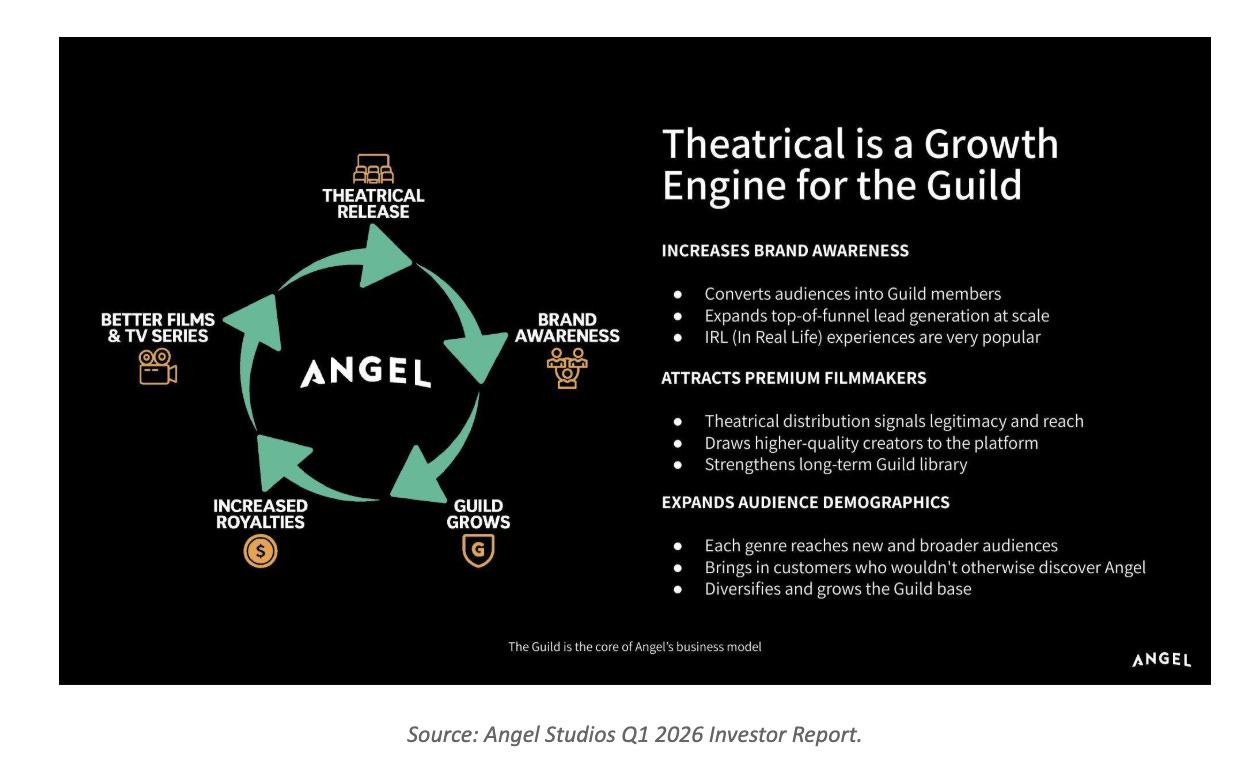 THEATRICAL RELEASE

BRAND AWARENESS

GUILD GROWS

INCREASED ROYALTIES

BETTER FILMS & TV SERIES

ANGEL

Theatrical is a Growth Engine for the Guild

INCREASES BRAND AWARENESS

• Converts audiences into Guild members
• Expands top-of-funnel lead generation at scale
• IRL (In Real Life) experiences are very popular

ATTRACTS PREMIUM FILMMAKERS

• Theatrical distribution signals legitimacy and reach
• Draws higher-quality creators to the platform
• Strengthens long-term Guild library

EXPANDS AUDIENCE DEMOGRAPHICS

• Each genre reaches new and broader audiences
• Brings in customers who wouldn't otherwise discover Angel
• Diversifies and grows the Guild base

The Guild is the core of Angel's business model

ANGEL

Source: Angel Studios Q1 2026 Investor Report.